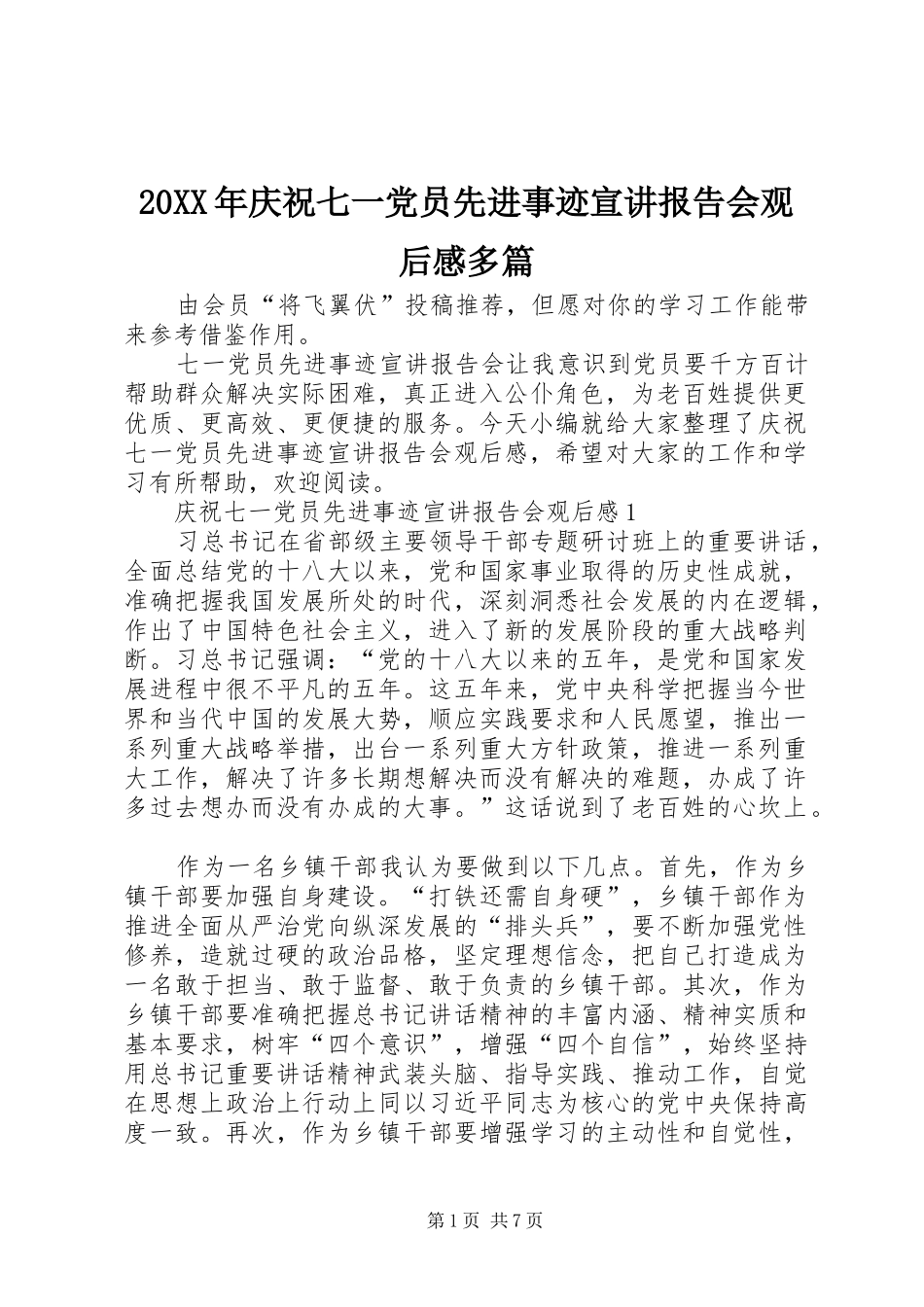 20XX年庆祝七一党员先进事迹宣讲报告会观后感多篇

由会员“将飞翼伏”投稿推荐，但愿对你的学习工作能带来参考借鉴作用。

七一党员先进事迹宣讲报告会让我意识到党员要千方百计帮助群众解决实际困难，真正进入公仆角色，为老百姓提供更优质、更高效、更便捷的服务。今天小编就给大家整理了庆祝七一党员先进事迹宣讲报告会观后感，希望对大家的工作和学习有所帮助，欢迎阅读。

庆祝七一党员先进事迹宣讲报告会观后感1

习总书记在省部级主要领导干部专题研讨班上的重要讲话，全面总结党的十八大以来，党和国家事业取得的历史性成就，准确把握我国发展所处的时代，深刻洞悉社会发展的内在逻辑，作出了中国特色社会主义，进入了新的发展阶段的重大战略判断。习总书记强调：“党的十八大以来的五年，是党和国家发展进程中很不平凡的五年。这五年来，党中央科学把握当今世界和当代中国的发展大势，顺应实践要求和人民愿望，推出一系列重大战略举措，出台一系列重大方针政策，推进一系列重大工作，解决了许多长期想解决而没有解决的难题，办成了许多过去想办而没有办成的大事。”这话说到了老百姓的心坎上。

作为一名乡镇干部我认为要做到以下几点。首先，作为乡镇干部要加强自身建设。“打铁还需自身硬”，乡镇干部作为推进全面从严治党向纵深发展的“排头兵”，要不断加强党性修养，造就过硬的政治品格，坚定理想信念，把自己打造成为一名敢于担当、敢于监督、敢于负责的乡镇干部。其次，作为乡镇干部要准确把握总书记讲话精神的丰富内涵、精神实质和基本要求，树牢“四个意识”，增强“四个自信”，始终坚持用总书记重要讲话精神武装头脑、指导实践、推动工作，自觉在思想上政治上行动上同以习近平同志为核心的党中央保持高度一致。再次，作为乡镇干部要增强学习的主动性和自觉性，

第1页 共7页